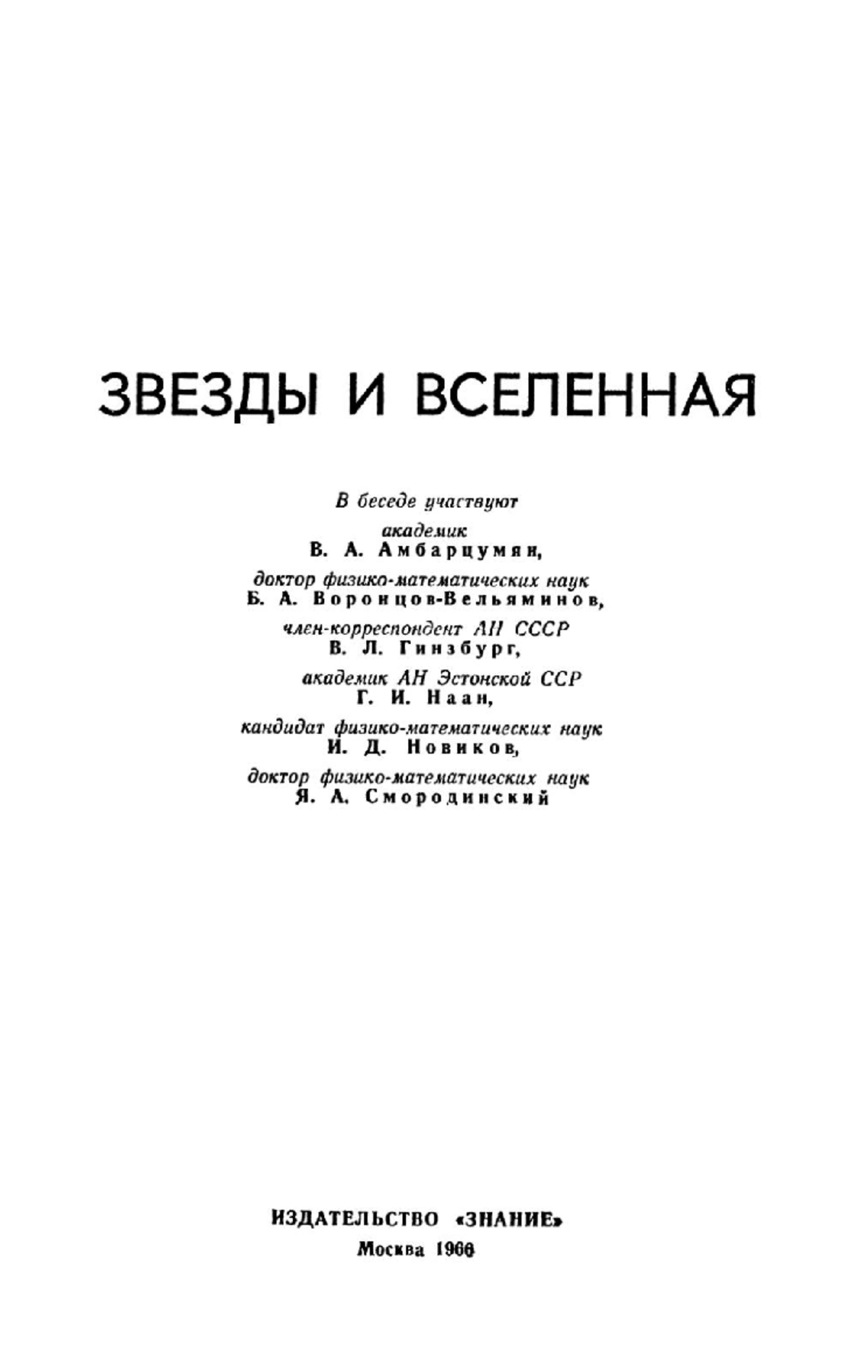 ЗВЕЗДЫ И ВСЕЛЕННАЯ

В беседе участвуют
академик
В. А. Амбарцумян,
доктор физико-математических наук
Б. А. Воронцов-Вельяминов,
член-корреспондент АН СССР
В. Л. Гинзбург,
академик АН Эстонской ССР
Г. И. Наан,
кандидат физико-математических наук
И. Д. Новиков,
доктор физико-математических наук
Я. А. Смородинский

ИЗДАТЕЛЬСТВО «ЗНАНИЕ»
Москва 1966